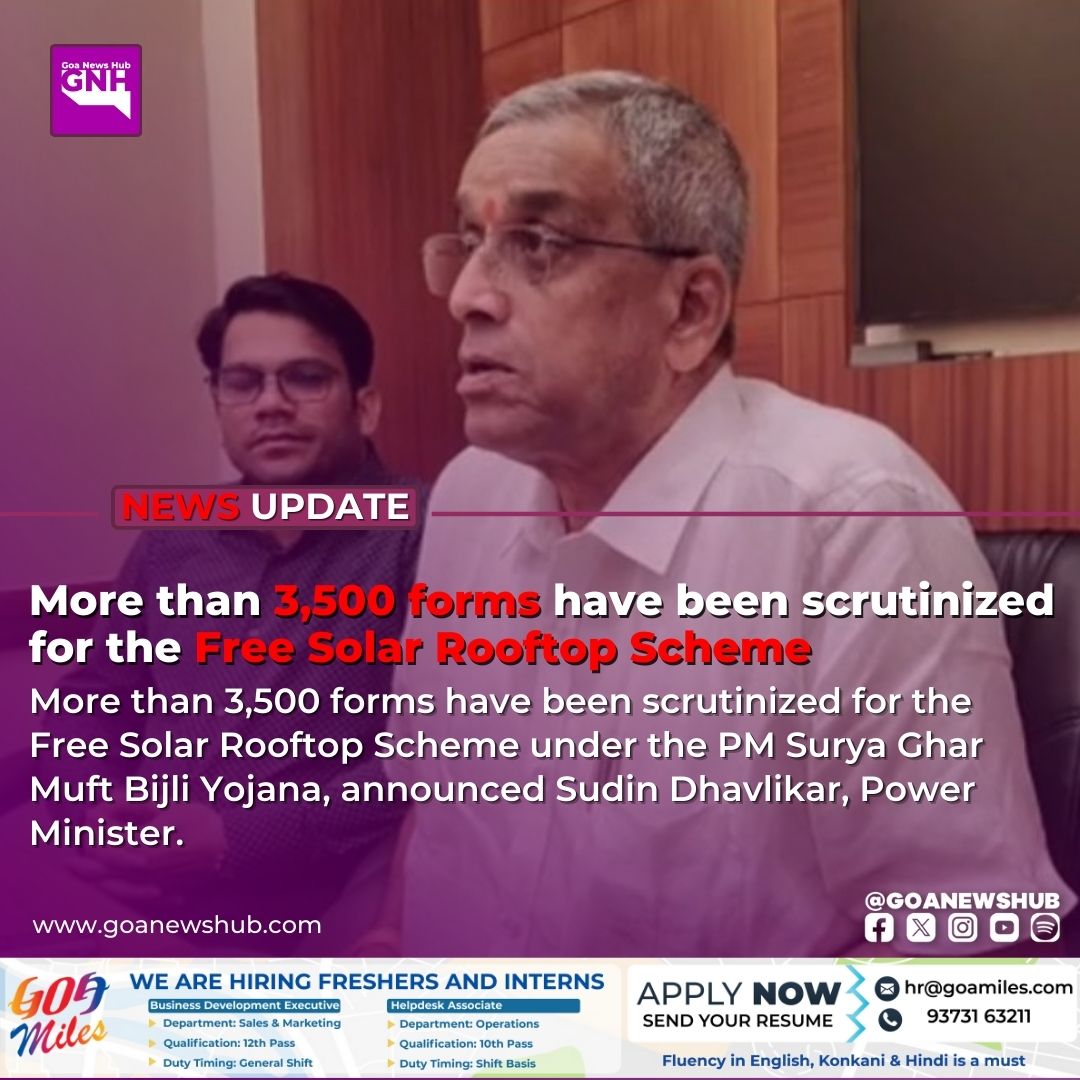 Goa News Hub
GNH

NEWS UPDATE

More than 3,500 forms have been scrutinized for the Free Solar Rooftop Scheme

More than 3,500 forms have been scrutinized for the Free Solar Rooftop Scheme under the PM Surya Ghar Muft Bijli Yojana, announced Sudin Dhavlikar, Power Minister.

www.goanewshub.com

@GOANEWSHUB

GOA Miles

WE ARE HIRING FRESHERS AND INTERNS

Business Development Executive
Department: Sales & Marketing
Qualification: 12th Pass
Duty Timing: General Shift

Helpdesk Associate
Department: Operations
Qualification: 10th Pass
Duty Timing: Shift Basis

APPLY NOW
SEND YOUR RESUME

hr@goamiles.com
93731 63211

Fluency in English, Konkani & Hindi is a must